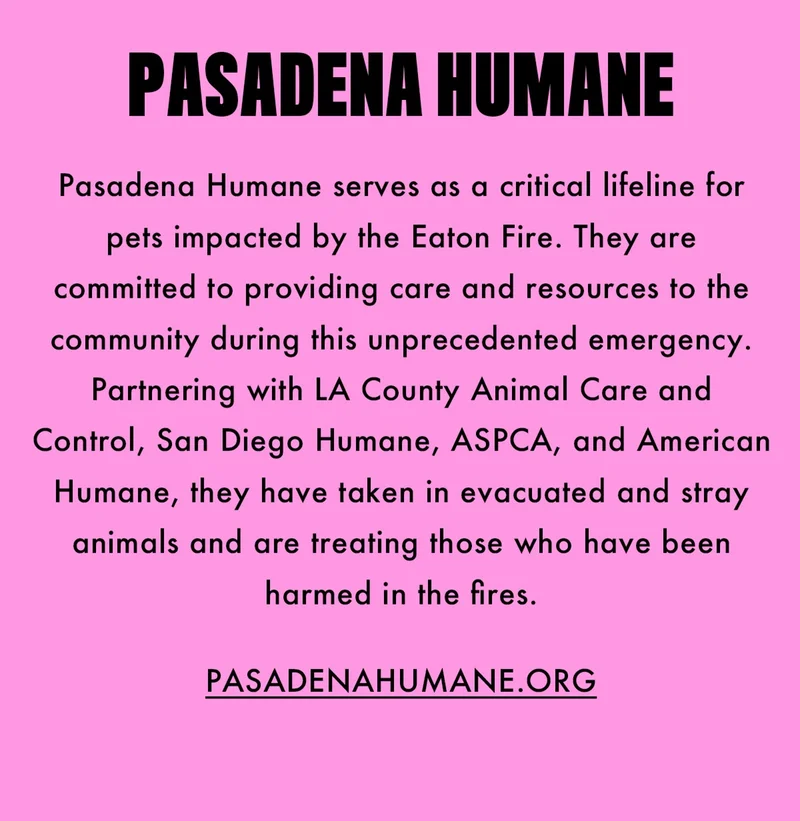 PASADENA HUMANE

Pasadena Humane serves as a critical lifeline for pets impacted by the Eaton Fire. They are committed to providing care and resources to the community during this unprecedented emergency. Partnering with LA County Animal Care and Control, San Diego Humane, ASPCA, and American Humane, they have taken in evacuated and stray animals and are treating those who have been harmed in the fires.

PASADENAHUMANE.ORG